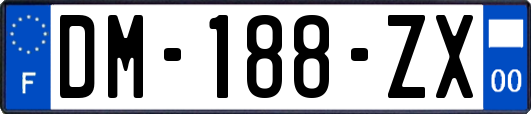 F
DM-188-ZX
00